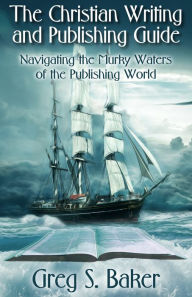 The Christian Writing and Publishing Guide

Navigating the Murky Waters of the Publishing World

Greg S. Baker